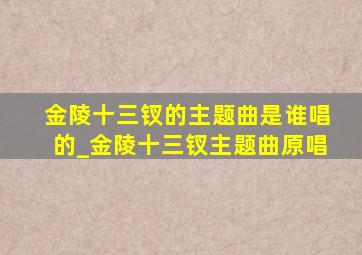 金陵十三钗的主题曲是谁唱的_金陵十三钗主题曲原唱